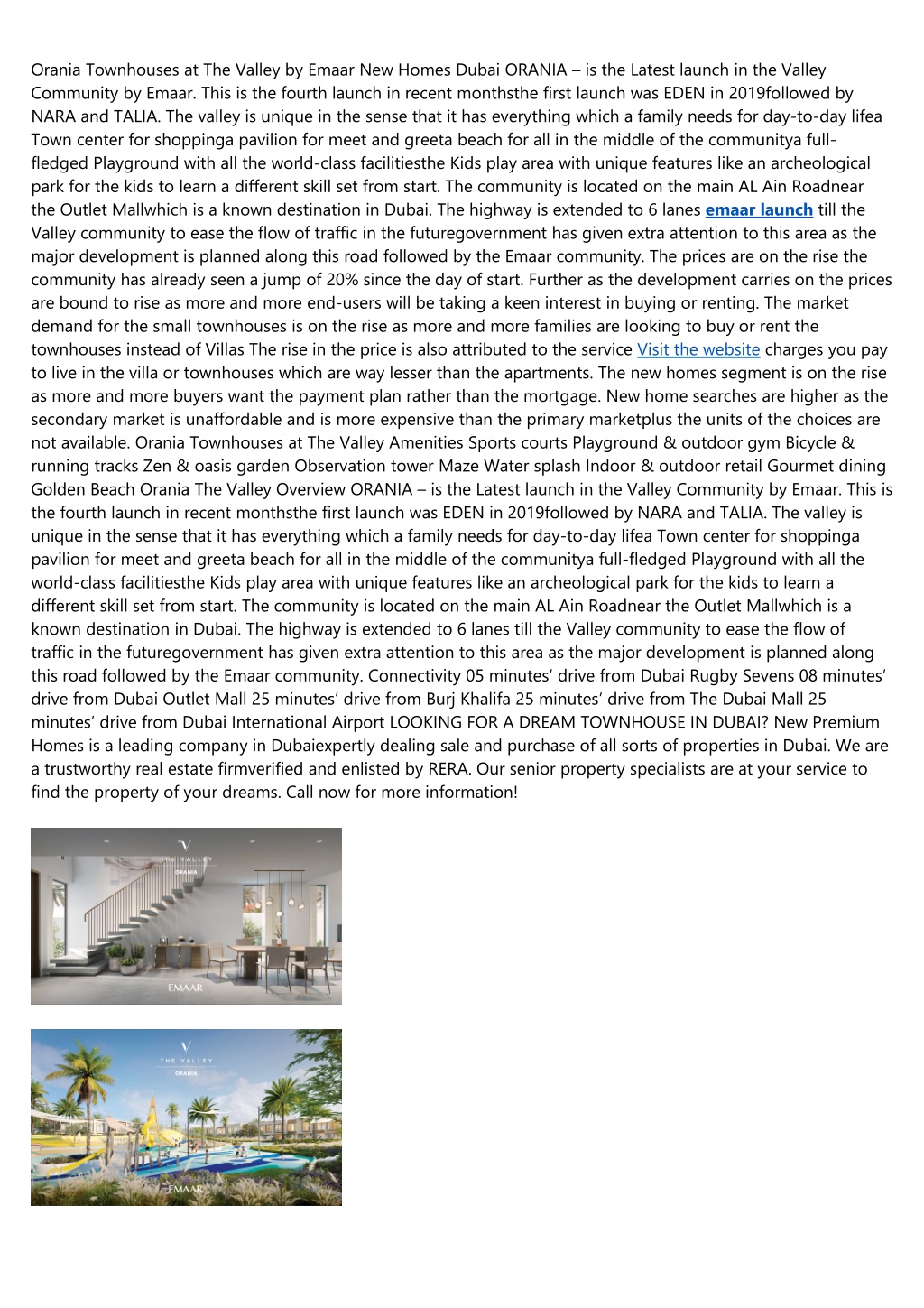 Orania Townhouses at The Valley by Emaar New Homes Dubai ORANIA – is the Latest launch in the Valley Community by Emaar. This is the fourth launch in recent monthsthe first launch was EDEN in 2019followed by NARA and TALIA. The valley is unique in the sense that it has everything which a family needs for day-to-day lifea Town center for shoppinga pavilion for meet and greeta beach for all in the middle of the communitya full-fledged Playground with all the world-class facilitiesthe Kids play area with unique features like an archeological park for the kids to learn a different skill set from start. The community is located on the main AL Ain Roadnear the Outlet Mallwhich is a known destination in Dubai. The highway is extended to 6 lanes emaar launch till the Valley community to ease the flow of traffic in the futuregovernment has given extra attention to this area as the major development is planned along this road followed by the Emaar community. The prices are on the rise the community has already seen a jump of 20% since the day of start. Further as the development carries on the prices are bound to rise as more and more end-users will be taking a keen interest in buying or renting. The market demand for the small townhouses is on the rise as more and more families are looking to buy or rent the townhouses instead of Villas The rise in the price is also attributed to the service Visit the website charges you pay to live in the villa or townhouses which are way lesser than the apartments. The new homes segment is on the rise as more and more buyers want the payment plan rather than the mortgage. New home searches are higher as the secondary market is unaffordable and is more expensive than the primary marketplus the units of the choices are not available. Orania Townhouses at The Valley Amenities Sports courts Playground & outdoor gym Bicycle & running tracks Zen & oasis garden Observation tower Maze Water splash Indoor & outdoor retail Gourmet dining Golden Beach Orania The Valley Overview ORANIA – is the Latest launch in the Valley Community by Emaar. This is the fourth launch in recent monthsthe first launch was EDEN in 2019followed by NARA and TALIA. The valley is unique in the sense that it has everything which a family needs for day-to-day lifea Town center for shoppinga pavilion for meet and greeta beach for all in the middle of the communitya full-fledged Playground with all the world-class facilitiesthe Kids play area with unique features like an archeological park for the kids to learn a different skill set from start. The community is located on the main AL Ain Roadnear the Outlet Mallwhich is a known destination in Dubai. The highway is extended to 6 lanes till the Valley community to ease the flow of traffic in the futuregovernment has given extra attention to this area as the major development is planned along this road followed by the Emaar community. Connectivity 05 minutes' drive from Dubai Rugby Sevens 08 minutes' drive from Dubai Outlet Mall 25 minutes' drive from Burj Khalifa 25 minutes' drive from The Dubai Mall 25 minutes' drive from Dubai International Airport LOOKING FOR A DREAM TOWNHOUSE IN DUBAI? New Premium Homes is a leading company in Dubaiexpertly dealing sale and purchase of all sorts of properties in Dubai. We are a trustworthy real estate firmverified and enlisted by RERA. Our senior property specialists are at your service to find the property of your dreams. Call now for more information!

THE VALLEY
ORANIA
EMAAR

THE VALLEY
ORANIA
EMAAR